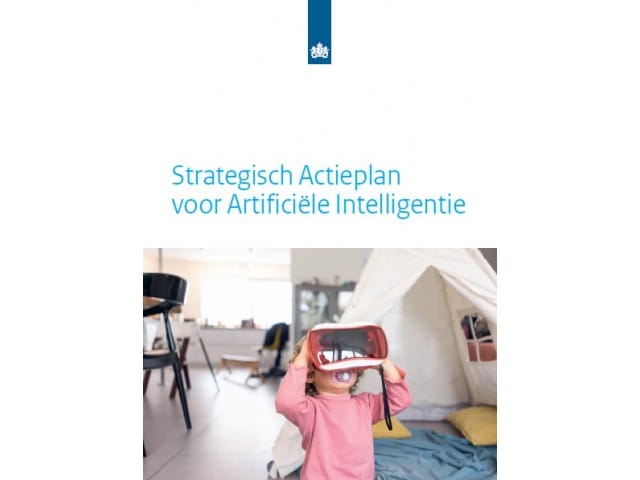 Strategisch Actieplan voor Artificiële Intelligentie